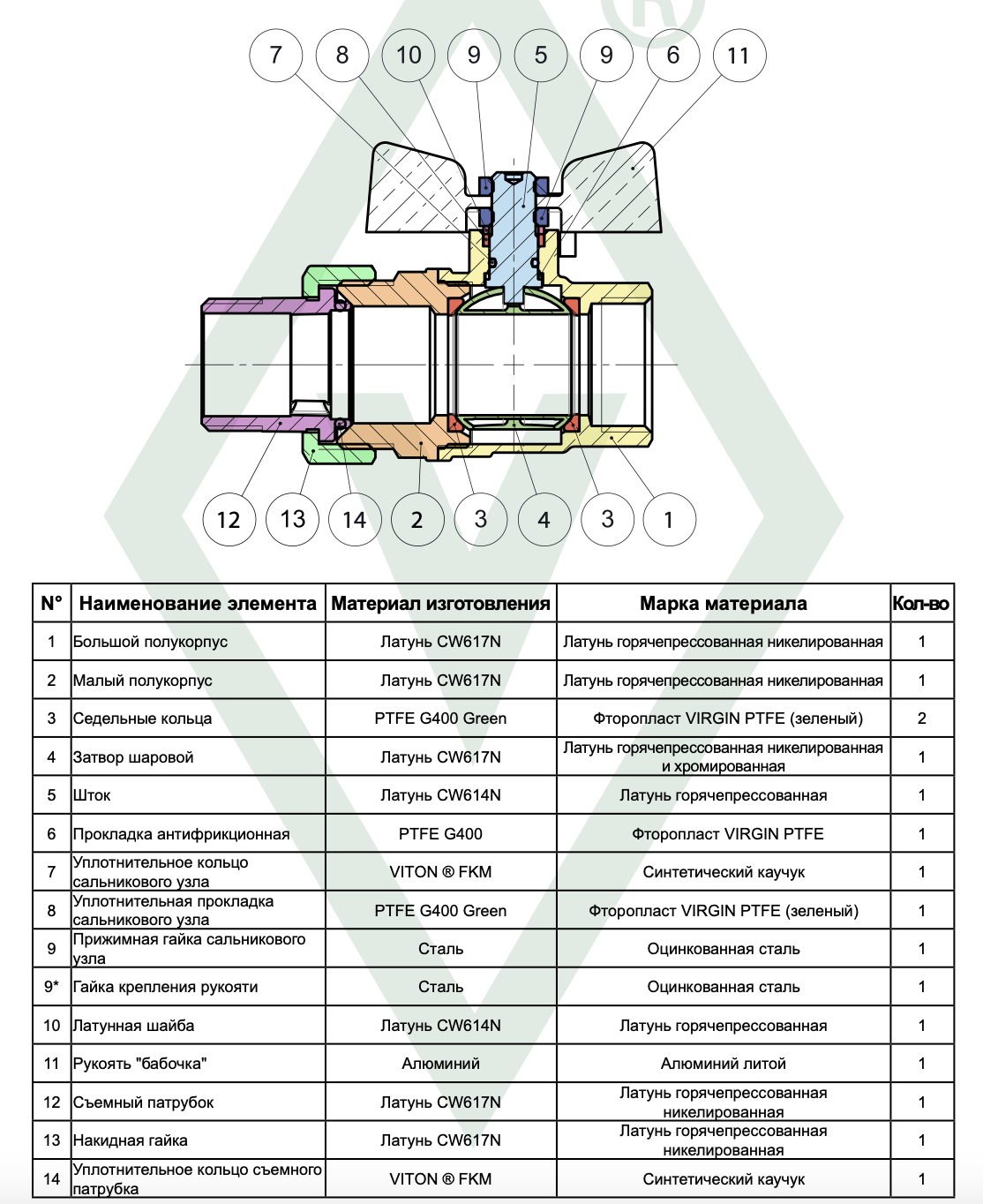 7 8 10 9 5 9 6 11

12 13 14 2 3 4 3 1

| N° | Наименование элемента | Материал изготовления | Марка материала | Кол-во |
|---|---|---|---|---|
| 1 | Большой полукорпус | Латунь CW617N | Латунь горячепрессованная никелированная | 1 |
| 2 | Малый полукорпус | Латунь CW617N | Латунь горячепрессованная никелированная | 1 |
| 3 | Седельные кольца | PTFE G400 Green | Фторопласт VIRGIN PTFE (зеленый) | 2 |
| 4 | Затвор шаровой | Латунь CW617N | Латунь горячепрессованная никелированная и хромированная | 1 |
| 5 | Шток | Латунь CW614N | Латунь горячепрессованная | 1 |
| 6 | Прокладка антифрикционная | PTFE G400 | Фторопласт VIRGIN PTFE | 1 |
| 7 | Уплотнительное кольцо сальникового узла | VITON ® FKM | Синтетический каучук | 1 |
| 8 | Уплотнительная прокладка сальникового узла | PTFE G400 Green | Фторопласт VIRGIN PTFE (зеленый) | 1 |
| 9 | Прижимная гайка сальникового узла | Сталь | Оцинкованная сталь | 1 |
| 9* | Гайка крепления рукояти | Сталь | Оцинкованная сталь | 1 |
| 10 | Латунная шайба | Латунь CW614N | Латунь горячепрессованная | 1 |
| 11 | Рукоять "бабочка" | Алюминий | Алюминий литой | 1 |
| 12 | Съемный патрубок | Латунь CW617N | Латунь горячепрессованная никелированная | 1 |
| 13 | Накидная гайка | Латунь CW617N | Латунь горячепрессованная никелированная | 1 |
| 14 | Уплотнительное кольцо съемного патрубка | VITON ® FKM | Синтетический каучук | 1 |